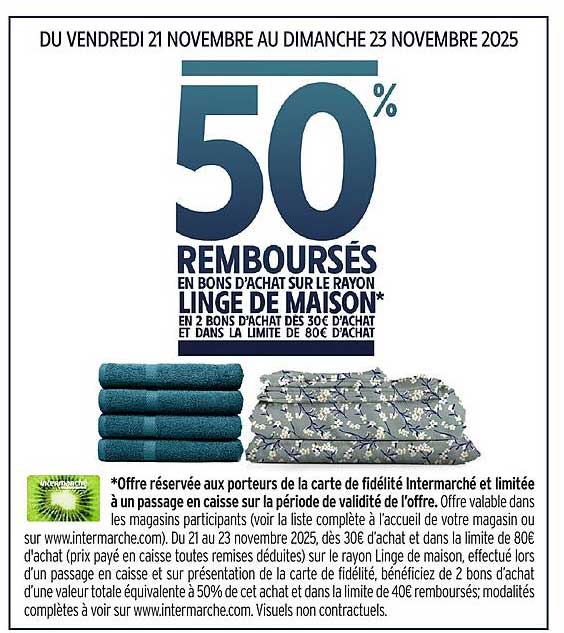 DU VENDREDI 21 NOVEMBRE AU DIMANCHE 23 NOVEMBRE 2025

50%

REMBOURSÉS
EN BONS D'ACHAT SUR LE RAYON
LINGE DE MAISON*
EN 2 BONS D'ACHAT DÈS 30€ D'ACHAT ET DANS LA LIMITE DE 80€ D'ACHAT

Intermarché

*Offre réservée aux porteurs de la carte de fidélité Intermarché et limitée à un passage en caisse sur la période de validité de l'offre. Offre valable dans les magasins participants (voir la liste complète à l'accueil de votre magasin ou sur www.intermarche.com). Du 21 au 23 novembre 2025, dès 30€ d'achat et dans la limite de 80€ d'achat (prix payé en caisse toutes remises déduites) sur le rayon Linge de maison, effectué lors d'un passage en caisse et sur présentation de la carte de fidélité, bénéficiez de 2 bons d'achat d'une valeur totale équivalente à 50% de cet achat et dans la limite de 40€ remboursés; modalités complètes à voir sur www.intermarche.com. Visuels non contractuels.